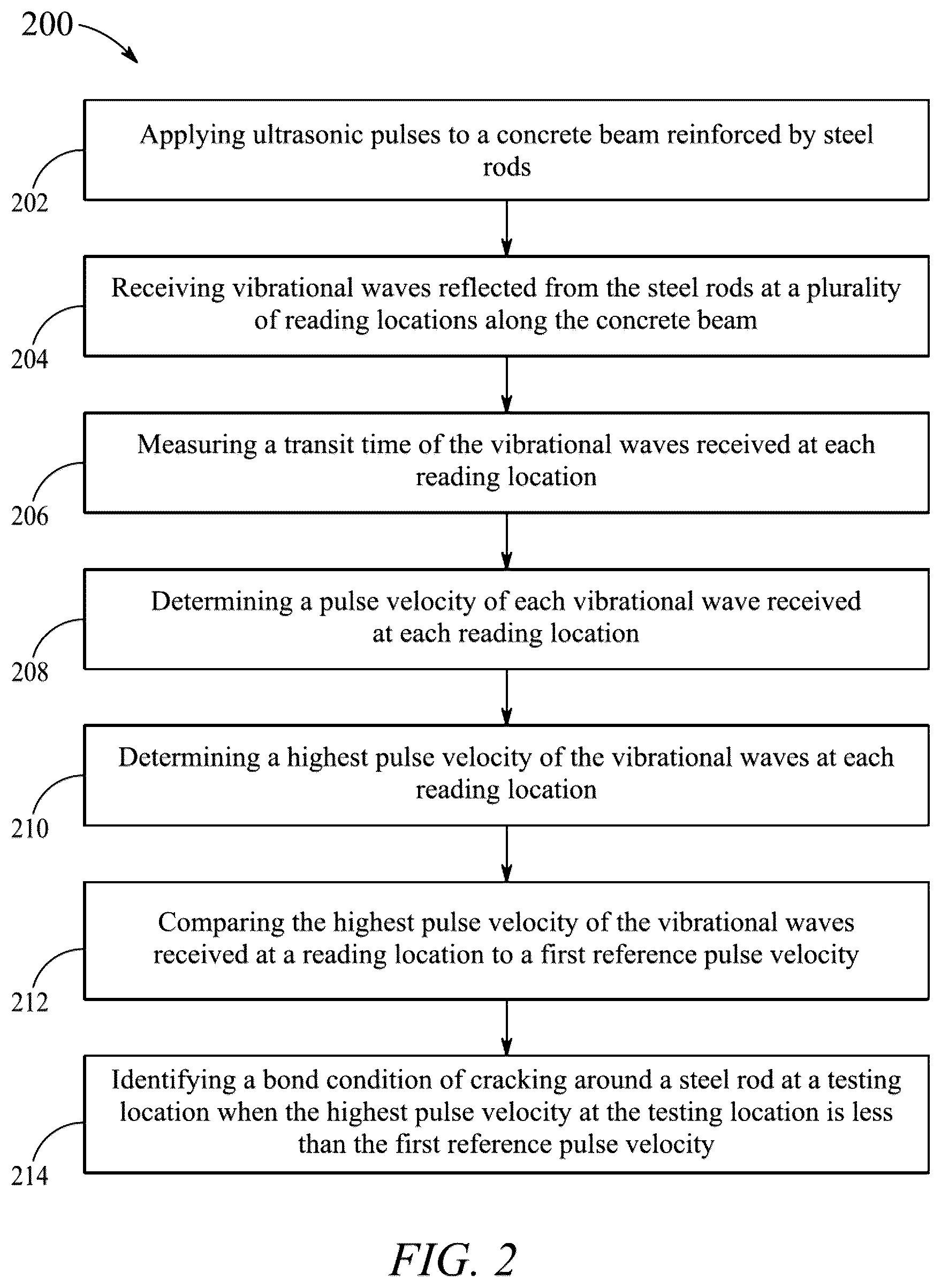 200

202

Applying ultrasonic pulses to a concrete beam reinforced by steel rods

204

Receiving vibrational waves reflected from the steel rods at a plurality of reading locations along the concrete beam

206

Measuring a transit time of the vibrational waves received at each reading location

208

Determining a pulse velocity of each vibrational wave received at each reading location

210

Determining a highest pulse velocity of the vibrational waves at each reading location

212

Comparing the highest pulse velocity of the vibrational waves received at a reading location to a first reference pulse velocity

214

Identifying a bond condition of cracking around a steel rod at a testing location when the highest pulse velocity at the testing location is less than the first reference pulse velocity

FIG. 2